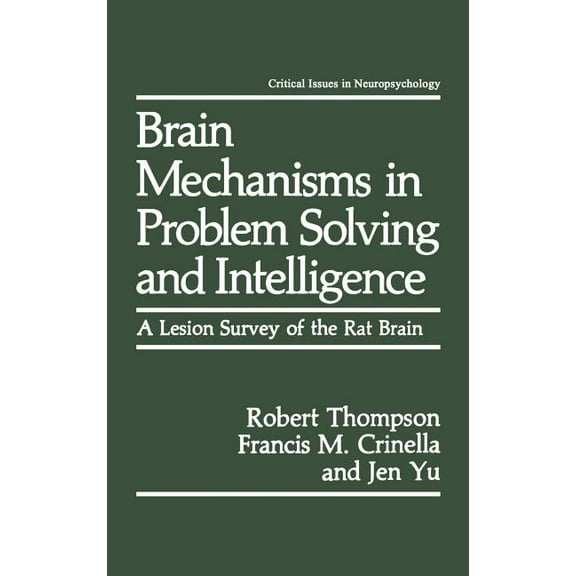 Critical Issues in Neuropsychology

Brain Mechanisms in Problem Solving and Intelligence

A Lesion Survey of the Rat Brain

Robert Thompson
Francis M. Crinella
and Jen Yu